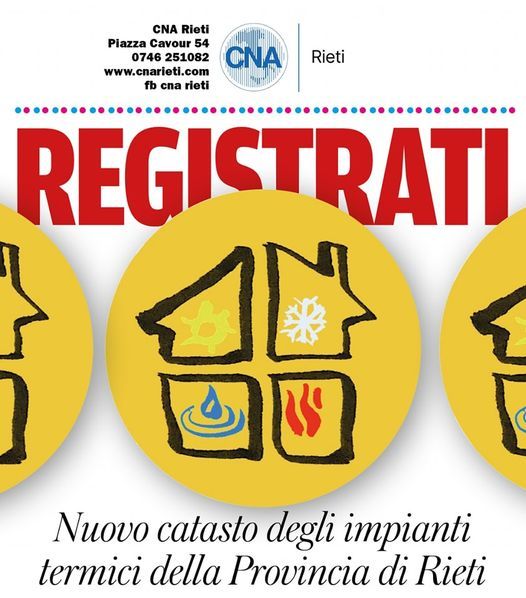 CNA Rieti
Piazza Cavour 54
0746 251082
www.cnarieti.com
fb cna rieti

CNA

Rieti

REGISTRATI

Nuovo catasto degli impianti termici della Provincia di Rieti